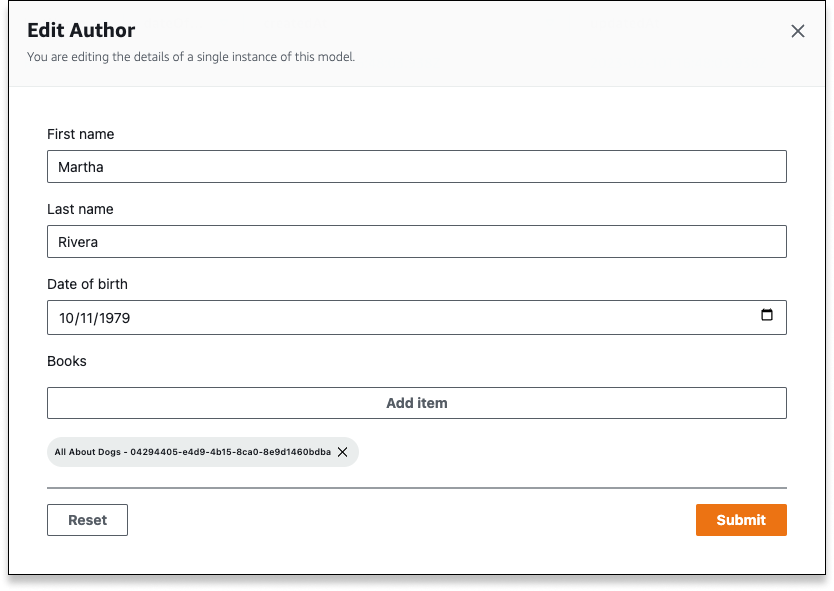 Edit Author
You are editing the details of a single instance of this model.

First name
Martha

Last name
Rivera

Date of birth
10/11/1979

Books
Add item

All About Dogs - 04294405-e4d9-4b15-8ca0-8e9d1460bdba

Reset
Submit